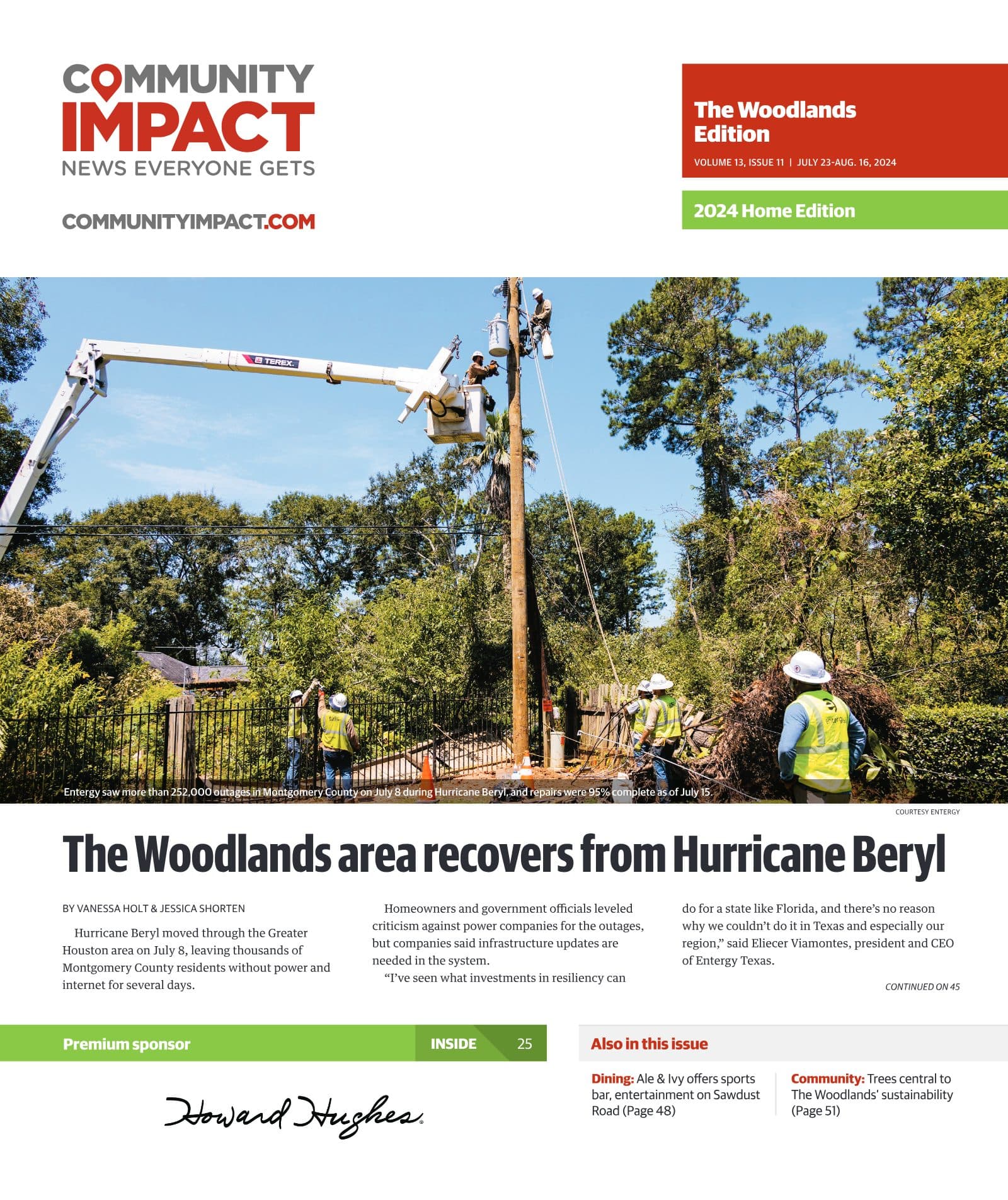 COMMUNITY IMPACT
NEWS EVERYONE GETS

COMMUNITYIMPACT.COM

The Woodlands Edition
VOLUME 13, ISSUE 11 | JULY 23-AUG. 16, 2024

2024 Home Edition

TEREX

Entergy saw more than 252,000 outages in Montgomery County on July 8 during Hurricane Beryl, and repairs were 95% complete as of July 15.

COURTESY ENTERGY

The Woodlands area recovers from Hurricane Beryl

BY VANESSA HOLT & JESSICA SHORTEN

Hurricane Beryl moved through the Greater Houston area on July 8, leaving thousands of Montgomery County residents without power and internet for several days.

Homeowners and government officials leveled criticism against power companies for the outages, but companies said infrastructure updates are needed in the system.

"I've seen what investments in resiliency can do for a state like Florida, and there's no reason why we couldn't do it in Texas and especially our region," said Eliecer Viamontes, president and CEO of Entergy Texas.

CONTINUED ON 45

Premium sponsor

INSIDE 25

Howard Hughes

Also in this issue

Dining: Ale & Ivy offers sports bar, entertainment on Sawdust Road (Page 48)

Community: Trees central to The Woodlands' sustainability (Page 51)